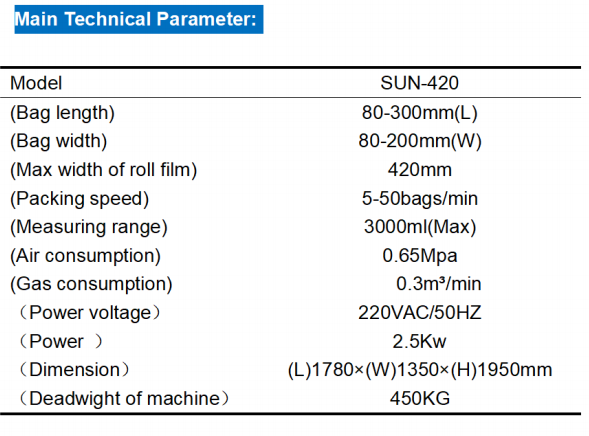 Main Technical Parameter:

| Model | SUN-420 |
|---|---|
| (Bag length) | 80-300mm(L) |
| (Bag width) | 80-200mm(W) |
| (Max width of roll film) | 420mm |
| (Packing speed) | 5-50bags/min |
| (Measuring range) | 3000ml(Max) |
| (Air consumption) | 0.65Mpa |
| (Gas consumption) | 0.3m³/min |
| （Power voltage） | 220VAC/50HZ |
| （Power ） | 2.5Kw |
| （Dimension） | (L)1780×(W)1350×(H)1950mm |
| （Deadwight of machine） | 450KG |